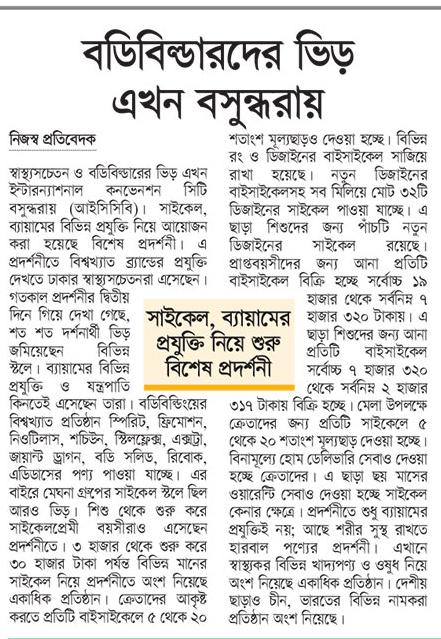 বডিবিল্ডারদের ভিড় এখন বসুন্ধরায়

নিজস্ব প্রতিবেদক

স্বাস্থ্যসচেতন ও বডিবিল্ডারের ভিড় এখন ইন্টারন্যাশনাল কনভেনশন সিটি বসুন্ধরায় (আইসিসিবি)। সাইকেল, ব্যায়ামের বিভিন্ন প্রযুক্তি নিয়ে আয়োজন করা হয়েছে বিশেষ প্রদর্শনী। এ প্রদর্শনীতে বিশ্বখ্যাত ব্র্যান্ডের প্রযুক্তি দেখতে ঢাকার স্বাস্থ্যসচেতনরা এসেছেন। গতকাল প্রদর্শনীর দ্বিতীয় দিনে গিয়ে দেখা গেছে, শত শত দর্শনার্থী ভিড় জমিয়েছেন বিভিন্ন স্টলে। ব্যায়ামের বিভিন্ন প্রযুক্তি ও যন্ত্রপাতি কিনতেই এসেছেন তারা। বডিবিল্ডিংয়ের বিশ্বখ্যাত প্রতিষ্ঠান স্পিরিট, ফ্রিমোশন, নিওটিলাস, শচিউন, স্টিলফ্লেক্স, এক্সট্রা, জায়ান্ট ড্রাগন, বডি সলিড, রিবোক, এডিডাসের পণ্য পাওয়া যাচ্ছে। এর বাইরে মেঘনা গ্রুপের সাইকেল স্টলে ছিল আরও ভিড়। শিশু থেকে শুরু করে সাইকেলপ্রেমী বয়সীরাও এসেছেন প্রদর্শনীতে। ৩ হাজার থেকে শুরু করে ৩০ হাজার টাকা পর্যন্ত বিভিন্ন মানের সাইকেল নিয়ে প্রদর্শনীতে অংশ নিয়েছে একাধিক প্রতিষ্ঠান। ক্রেতাদের আকৃষ্ট করতে প্রতিটি বাইসাইকেলে ৫ থেকে ২০ শতাংশ মূল্যছাড়ও দেওয়া হচ্ছে। বিভিন্ন রং ও ডিজাইনের বাইসাইকেল সাজিয়ে রাখা হয়েছে। নতুন ডিজাইনের বাইসাইকেলসহ সব মিলিয়ে মোট ৩২টি ডিজাইনের সাইকেল পাওয়া যাচ্ছে। এ ছাড়া শিশুদের জন্য পাঁচটি নতুন ডিজাইনের সাইকেল রয়েছে। প্রাপ্তবয়সীদের জন্য আনা প্রতিটি বাইসাইকেল বিক্রি হচ্ছে সর্বোচ্চ ১৯ হাজার থেকে সর্বনিম্ন ৭ হাজার ৩২০ টাকায়। এ ছাড়া শিশুদের জন্য আনা প্রতিটি বাইসাইকেল সর্বোচ্চ ৭ হাজার ৩২০ থেকে সর্বনিম্ন ২ হাজার ৩১৭ টাকায় বিক্রি হচ্ছে। মেলা উপলক্ষে ক্রেতাদের জন্য প্রতিটি সাইকেলে ৫ থেকে ২০ শতাংশ মূল্যছাড় দেওয়া হচ্ছে। বিনামূল্যে হোম ডেলিভারি সেবাও দেওয়া হচ্ছে ক্রেতাদের। এ ছাড়া ছয় মাসের ওয়ারেন্টি সেবাও দেওয়া হচ্ছে সাইকেল কেনার ক্ষেত্রে। প্রদর্শনীতে শুধু ব্যায়ামের প্রযুক্তিই নয়; আছে শরীর সুস্থ রাখতে হারবাল পণ্যের প্রদর্শনী। এখানে স্বাস্থ্যকর বিভিন্ন খাদ্যপণ্য ও ওষুধ নিয়ে অংশ নিয়েছে একাধিক প্রতিষ্ঠান। দেশীয় ছাড়াও চীন, ভারতের বিভিন্ন নামকরা প্রতিষ্ঠান অংশ নিয়েছে।

সাইকেল, ব্যায়ামের প্রযুক্তি নিয়ে শুরু বিশেষ প্রদর্শনী